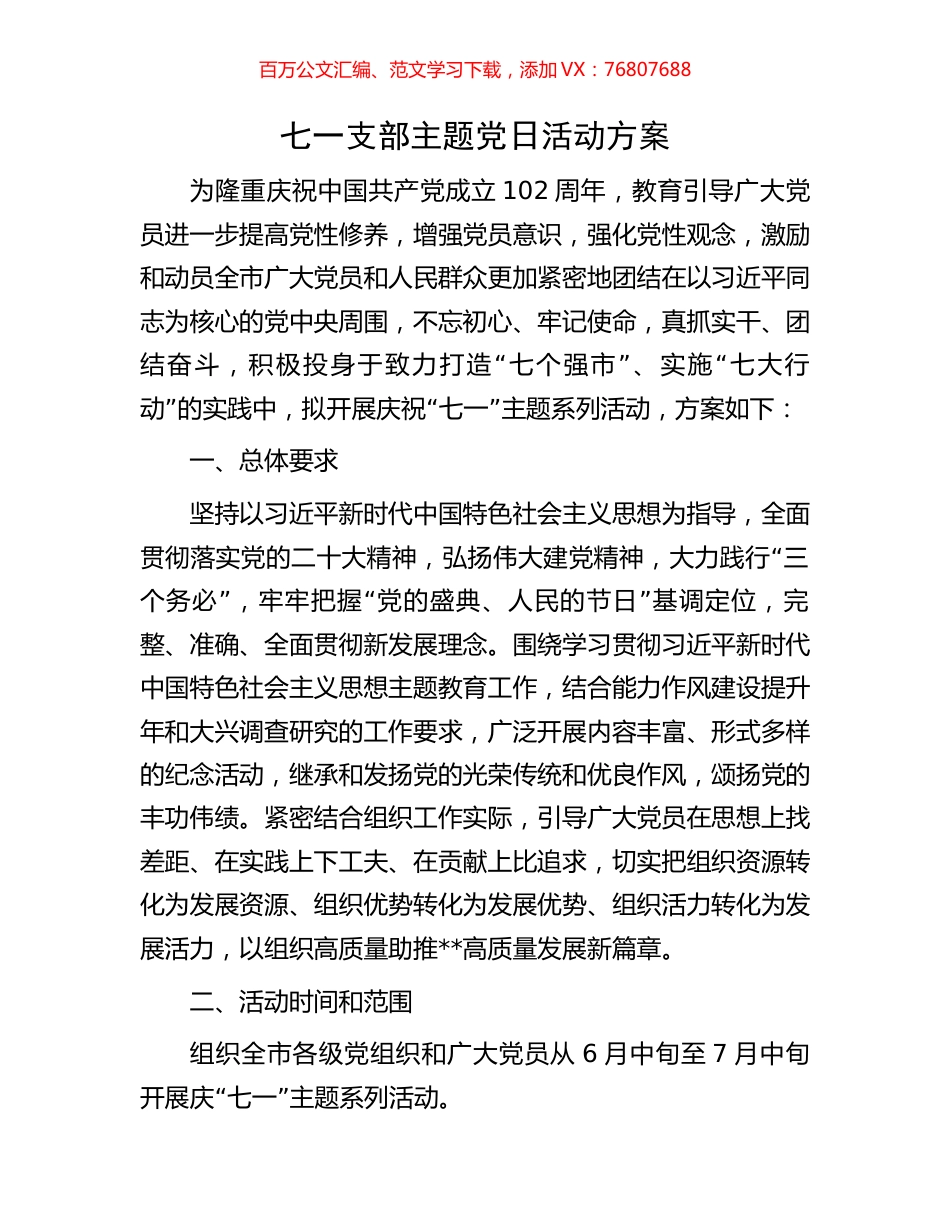 百万公文汇编、范文学习下载，添加 VX：76807688

七一支部主题党日活动方案

为隆重庆祝中国共产党成立 102 周年，教育引导广大党员进一步提高党性修养，增强党员意识，强化党性观念，激励和动员全市广大党员和人民群众更加紧密地团结在以习近平同志为核心的党中央周围，不忘初心、牢记使命，真抓实干、团结奋斗，积极投身于致力打造“七个强市”、实施“七大行动”的实践中，拟开展庆祝“七一”主题系列活动，方案如下：

一、总体要求

坚持以习近平新时代中国特色社会主义思想为指导，全面贯彻落实党的二十大精神，弘扬伟大建党精神，大力践行“三个务必”，牢牢把握“党的盛典、人民的节日”基调定位，完整、准确、全面贯彻新发展理念。围绕学习贯彻习近平新时代中国特色社会主义思想主题教育工作，结合能力作风建设提升年和大兴调查研究的工作要求，广泛开展内容丰富、形式多样的纪念活动，继承和发扬党的光荣传统和优良作风，颂扬党的丰功伟绩。紧密结合组织工作实际，引导广大党员在思想上找差距、在实践上下工夫、在贡献上比追求，切实把组织资源转化为发展资源、组织优势转化为发展优势、组织活力转化为发展活力，以组织高质量助推**高质量发展新篇章。

二、活动时间和范围

组织全市各级党组织和广大党员从 6 月中旬至 7 月中旬开展庆“七一”主题系列活动。